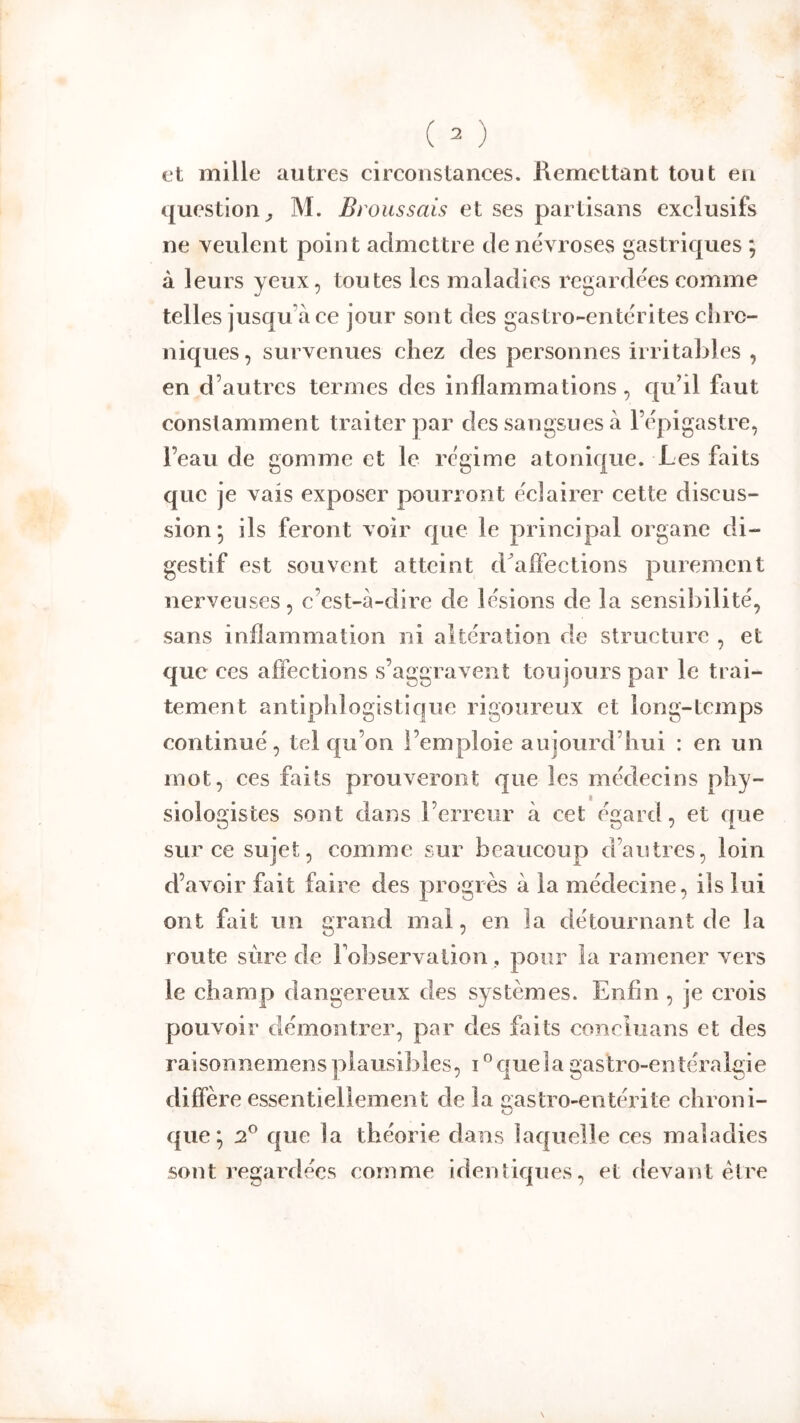 ( 2 )

et mille autres circonstances. Remettant tout en question, M. Broussais et ses partisans exclusifs ne veulent point admettre de névroses gastriques ; à leurs yeux, toutes les maladies regardées comme telles jusqu'à ce jour sont des gastro-entérites chroniques, survenues chez des personnes irritables, en d'autres termes des inflammations, qu'il faut constamment traiter par des sangsues à l'épigastre, l'eau de gomme et le régime atonique. Les faits que je vais exposer pourront éclairer cette discussion ; ils feront voir que le principal organe digestif est souvent atteint d'affections purement nerveuses, c'est-à-dire de lésions de la sensibilité, sans inflammation ni altération de structure, et que ces affections s'aggravent toujours par le traitement antiphlogistique rigoureux et long-temps continué, tel qu'on l'emploie aujourd'hui : en un mot, ces faits prouveront que les médecins physiologistes sont dans l'erreur à cet égard, et que sur ce sujet, comme sur beaucoup d'autres, loin d'avoir fait faire des progrès à la médecine, ils lui ont fait un grand mal, en la détournant de la route sûre de l'observation, pour la ramener vers le champ dangereux des systèmes. Enfin, je crois pouvoir démontrer, par des faits concluans et des raisonnemens plausibles, 1° que la gastro-entéralgie diffère essentiellement de la gastro-entérite chronique ; 2° que la théorie dans laquelle ces maladies sont regardées comme identiques, et devant être